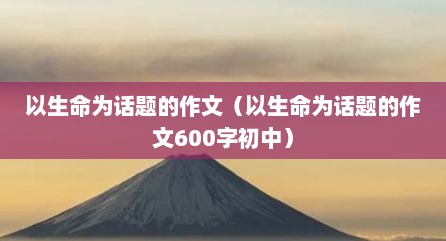 以生命为话题的作文（以生命为话题的作文600字初中）